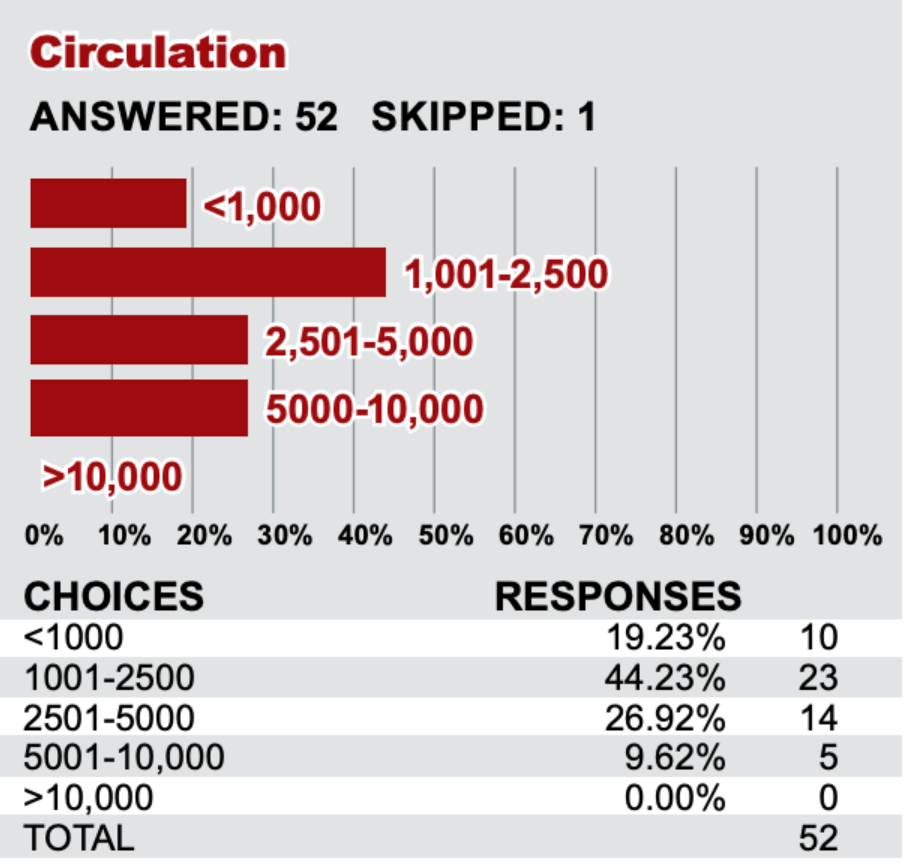 Circulation

ANSWERED: 52 SKIPPED: 1

<1,000
1,001-2,500
2,501-5,000
5000-10,000
>10,000

0% 10% 20% 30% 40% 50% 60% 70% 80% 90% 100%

| CHOICES | RESPONSES | |
|---|---|---|
| <1000 | 19.23% | 10 |
| 1001-2500 | 44.23% | 23 |
| 2501-5000 | 26.92% | 14 |
| 5001-10,000 | 9.62% | 5 |
| >10,000 | 0.00% | 0 |
| TOTAL | | 52 |